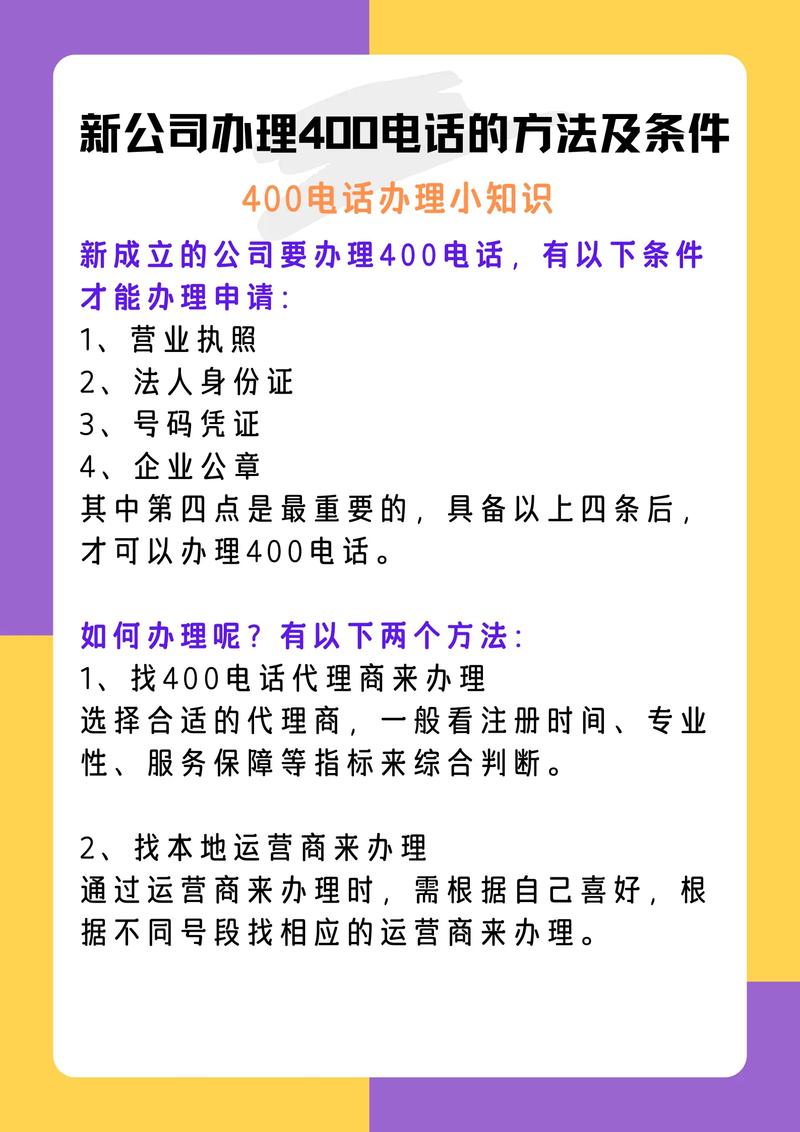 新公司办理400电话的方法及条件

400电话办理小知识

新成立的公司要办理400电话，有以下条件才能办理申请：
1、营业执照
2、法人身份证
3、号码凭证
4、企业公章
其中第四点是最重要的，具备以上四条后，才可以办理400电话。

如何办理呢？有以下两个方法：
1、找400电话代理商来办理
选择合适的代理商，一般看注册时间、专业性、服务保障等指标来综合判断。

2、找本地运营商来办理
通过运营商来办理时，需根据自己喜好，根据不同号段找相应的运营商来办理。